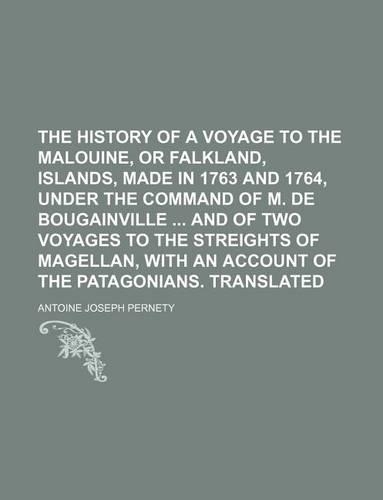 THE HISTORY OF A VOYAGE TO THE MALOUINE, OR FALKLAND, ISLANDS, MADE IN 1763 AND 1764, UNDER THE COMMAND OF M. DE BOUGAINVILLE ... AND OF TWO VOYAGES TO THE STREIGHTS OF MAGELLAN, WITH AN ACCOUNT OF THE PATAGONIANS. TRANSLATED

ANTOINE JOSEPH PERNETY